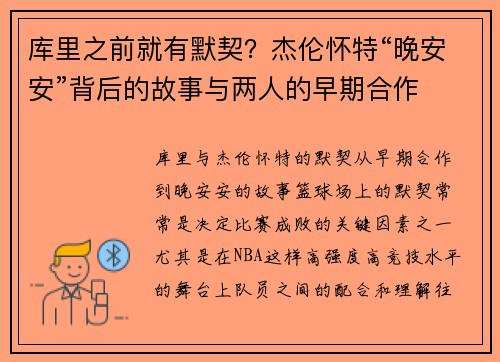 库里之前就有默契？杰伦怀特“晚安安”背后的故事与两人的早期合作

库里与杰伦怀特的默契从早期合作到晚安安的故事篮球场上的默契常常是决定比赛成败的关键因素之一尤其是在NBA这样高强度高竞技水平的舞台上队员之间的配合和理解往